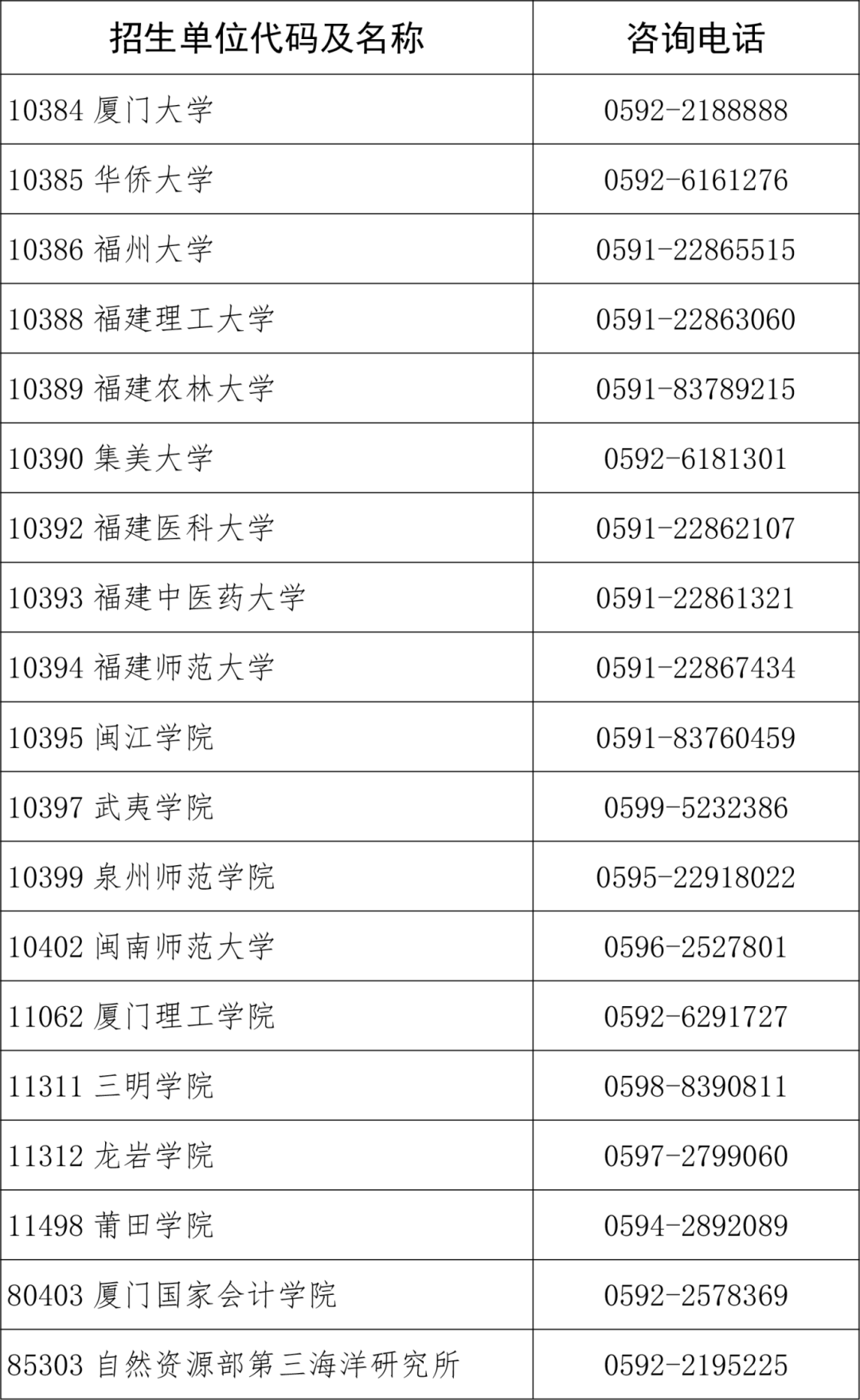 | 招生单位代码及名称 | 咨询电话 |
|---|---|
| 10384 厦门大学 | 0592-2188888 |
| 10385 华侨大学 | 0592-6161276 |
| 10386 福州大学 | 0591-22865515 |
| 10388 福建理工大学 | 0591-22863060 |
| 10389 福建农林大学 | 0591-83789215 |
| 10390 集美大学 | 0592-6181301 |
| 10392 福建医科大学 | 0591-22862107 |
| 10393 福建中医药大学 | 0591-22861321 |
| 10394 福建师范大学 | 0591-22867434 |
| 10395 闽江学院 | 0591-83760459 |
| 10397 武夷学院 | 0599-5232386 |
| 10399 泉州师范学院 | 0595-22918022 |
| 10402 闽南师范大学 | 0596-2527801 |
| 11062 厦门理工学院 | 0592-6291727 |
| 11311 三明学院 | 0598-8390811 |
| 11312 龙岩学院 | 0597-2799060 |
| 11498 莆田学院 | 0594-2892089 |
| 80403 厦门国家会计学院 | 0592-2578369 |
| 85303 自然资源部第三海洋研究所 | 0592-2195225 |